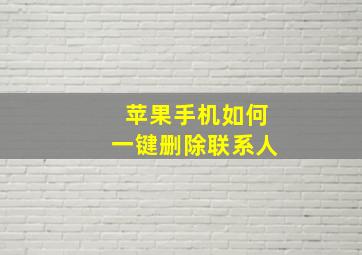 苹果手机如何
一键删除联系人